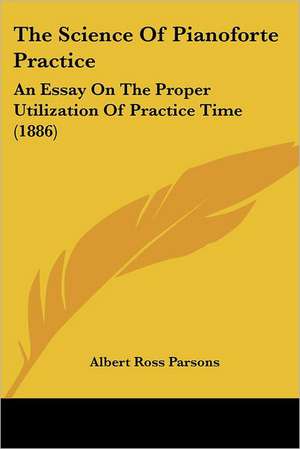 The Science Of Pianoforte Practice

An Essay On The Proper Utilization Of Practice Time (1886)

Albert Ross Parsons